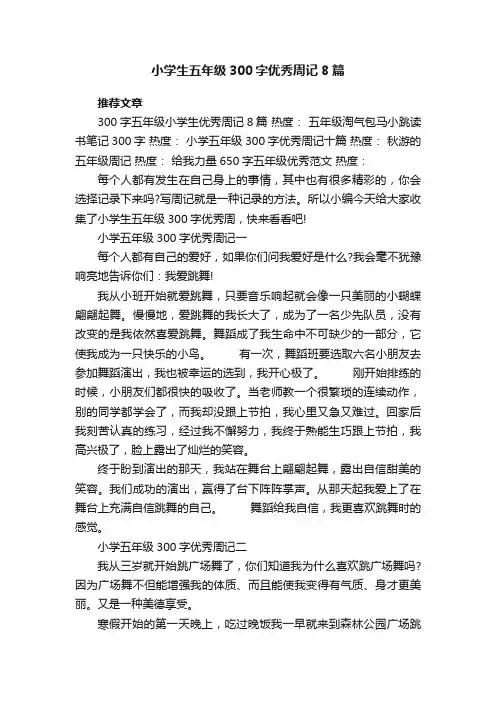 小学生五年级 300 字优秀周记 8 篇

推荐文章

300 字五年级小学生优秀周记 8 篇 热度： 五年级淘气包马小跳读书笔记 300 字 热度： 小学五年级 300 字优秀周记十篇 热度： 秋游的五年级周记 热度： 给我力量 650 字五年级优秀范文 热度：

每个人都有发生在自己身上的事情，其中也有很多精彩的，你会选择记录下来吗?写周记就是一种记录的方法。所以小编今天给大家收集了小学生五年级 300 字优秀周，快来看看吧!

小学五年级 300 字优秀周记一

每个人都有自己的爱好，如果你们问我爱好是什么?我会毫不犹豫响亮地告诉你们：我爱跳舞!

我从小班开始就爱跳舞，只要音乐响起就会像一只美丽的小蝴蝶翩翩起舞。慢慢地，爱跳舞的我长大了，成为了一名少先队员，没有改变的是我依然喜爱跳舞。舞蹈成了我生命中不可缺少的一部分，它使我成为一只快乐的小鸟。 有一次，舞蹈班要选取六名小朋友去参加舞蹈演出，我也被幸运的选到，我开心极了。 刚开始排练的时候，小朋友们都很快的吸收了。当老师教一个很繁琐的连续动作，别的同学都学会了，而我却没跟上节拍，我心里又急又难过。回家后我刻苦认真的练习，经过我不懈努力，我终于熟能生巧跟上节拍，我高兴极了，脸上露出了灿烂的笑容。

终于盼到演出的那天，我站在舞台上翩翩起舞，露出自信甜美的笑容。我们成功的演出，赢得了台下阵阵掌声。从那天起我爱上了在舞台上充满自信跳舞的自己。 舞蹈给我自信，我更喜欢跳舞时的感觉。

小学五年级 300 字优秀周记二

我从三岁就开始跳广场舞了，你们知道我为什么喜欢跳广场舞吗?因为广场舞不但能增强我的体质、而且能使我变得有气质、身才更美丽。又是一种美德享受。

寒假开始的第一天晚上，吃过晚饭我一早就来到森林公园广场跳